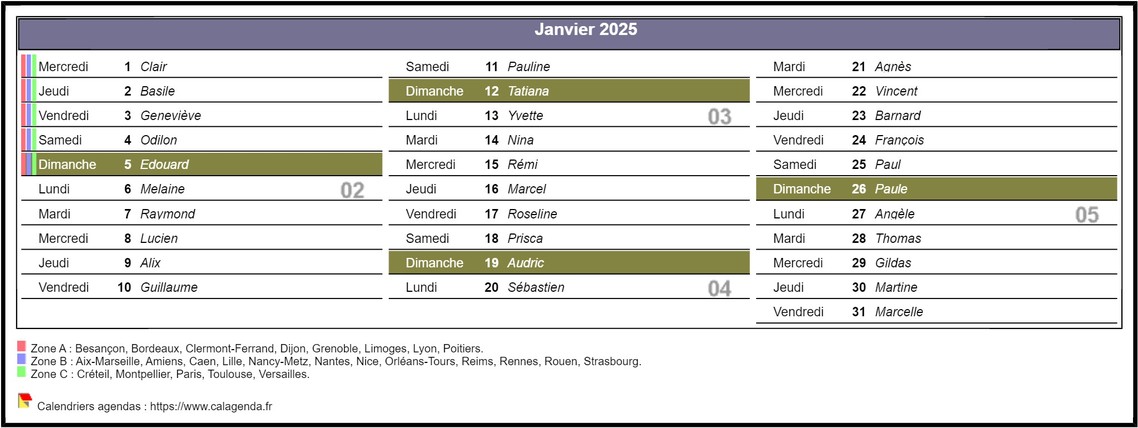 Janvier 2025

Mercredi 1 Clair
Jeudi 2 Basile
Vendredi 3 Geneviève
Samedi 4 Odilon
Dimanche 5 Edouard
Lundi 6 Melaine 02
Mardi 7 Raymond
Mercredi 8 Lucien
Jeudi 9 Alix
Vendredi 10 Guillaume

Samedi 11 Pauline
Dimanche 12 Tatiana
Lundi 13 Yvette 03
Mardi 14 Nina
Mercredi 15 Rémi
Jeudi 16 Marcel
Vendredi 17 Roseline
Samedi 18 Prisca
Dimanche 19 Audric
Lundi 20 Sébastien 04

Mardi 21 Agnès
Mercredi 22 Vincent
Jeudi 23 Barnard
Vendredi 24 François
Samedi 25 Paul
Dimanche 26 Paule
Lundi 27 Angèle 05
Mardi 28 Thomas
Mercredi 29 Gildas
Jeudi 30 Martine
Vendredi 31 Marcelle

Zone A : Besançon, Bordeaux, Clermont-Ferrand, Dijon, Grenoble, Limoges, Lyon, Poitiers.
Zone B : Aix-Marseille, Amiens, Caen, Lille, Nancy-Metz, Nantes, Nice, Orléans-Tours, Reims, Rennes, Rouen, Strasbourg.
Zone C : Créteil, Montpellier, Paris, Toulouse, Versailles.

Calendriers agendas : https://www.calagenda.fr